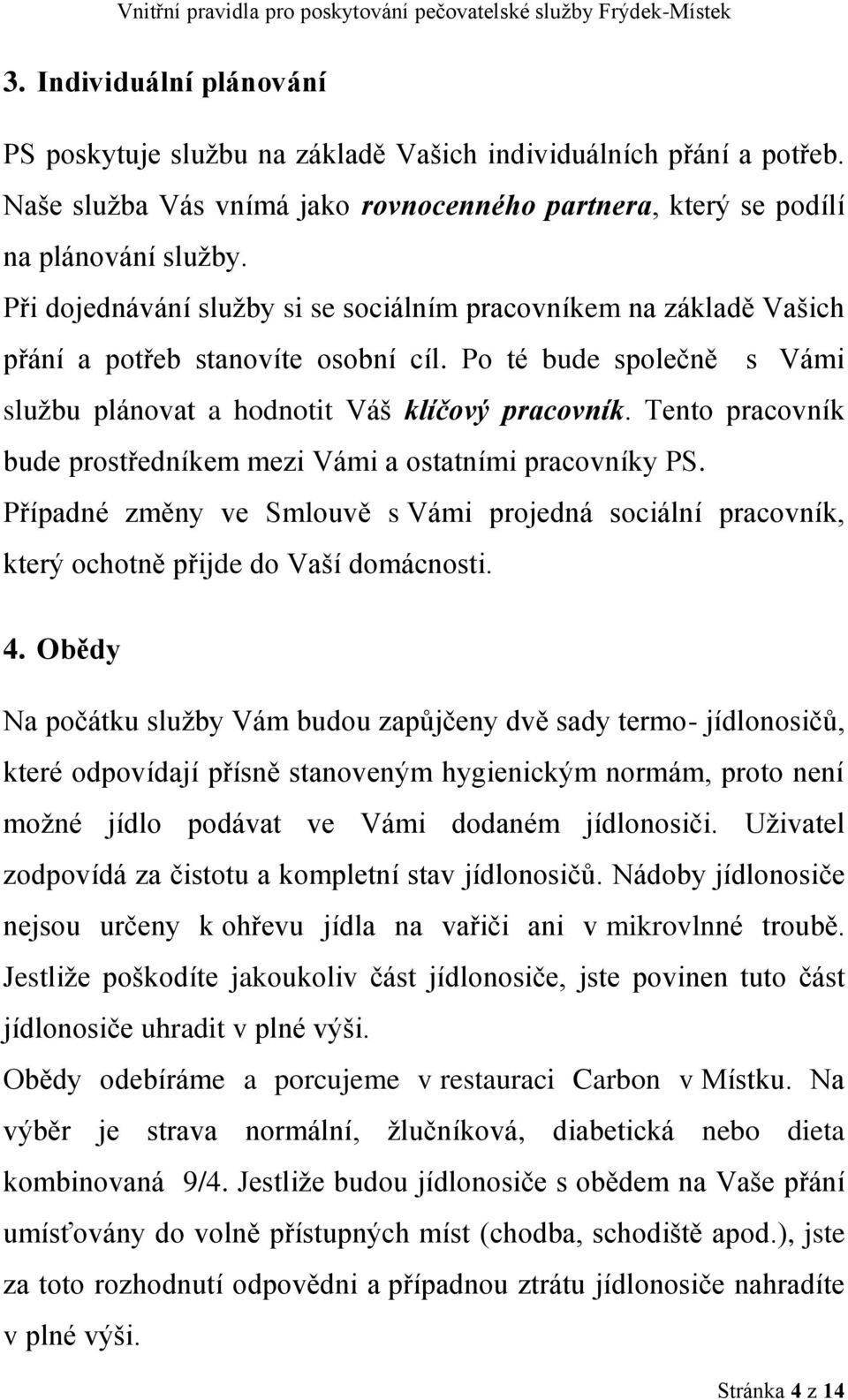 Vnitřní pravidla pro poskytování pečovatelské služby Frýdek-Místek

3. Individuální plánování

PS poskytuje službu na základě Vašich individuálních přání a potřeb. Naše služba Vás vnímá jako rovnocenného partnera, který se podílí na plánování služby.

Při dojednávání služby si se sociálním pracovníkem na základě Vašich přání a potřeb stanovíte osobní cíl. Po té bude společně s Vámi službu plánovat a hodnotit Váš klíčový pracovník. Tento pracovník bude prostředníkem mezi Vámi a ostatními pracovníky PS. Případné změny ve Smlouvě s Vámi projedná sociální pracovník, který ochotně přijde do Vaší domácnosti.

4. Obědy

Na počátku služby Vám budou zapůjčeny dvě sady termo- jídlonosičů, které odpovídají přísně stanoveným hygienickým normám, proto není možné jídlo podávat ve Vámi dodaném jídlonosiči. Uživatel zodpovídá za čistotu a kompletní stav jídlonosičů. Nádoby jídlonosiče nejsou určeny k ohřevu jídla na vařiči ani v mikrovlnné troubě. Jestliže poškodíte jakoukoliv část jídlonosiče, jste povinen tuto část jídlonosiče uhradit v plné výši.

Obědy odebíráme a porcujeme v restauraci Carbon v Místku. Na výběr je strava normální, žlučníková, diabetická nebo dieta kombinovaná 9/4. Jestliže budou jídlonosiče s obědem na Vaše přání umísťovány do volně přístupných míst (chodba, schodiště apod.), jste za toto rozhodnutí odpovědni a případnou ztrátu jídlonosiče nahradíte v plné výši.

Stránka 4 z 14